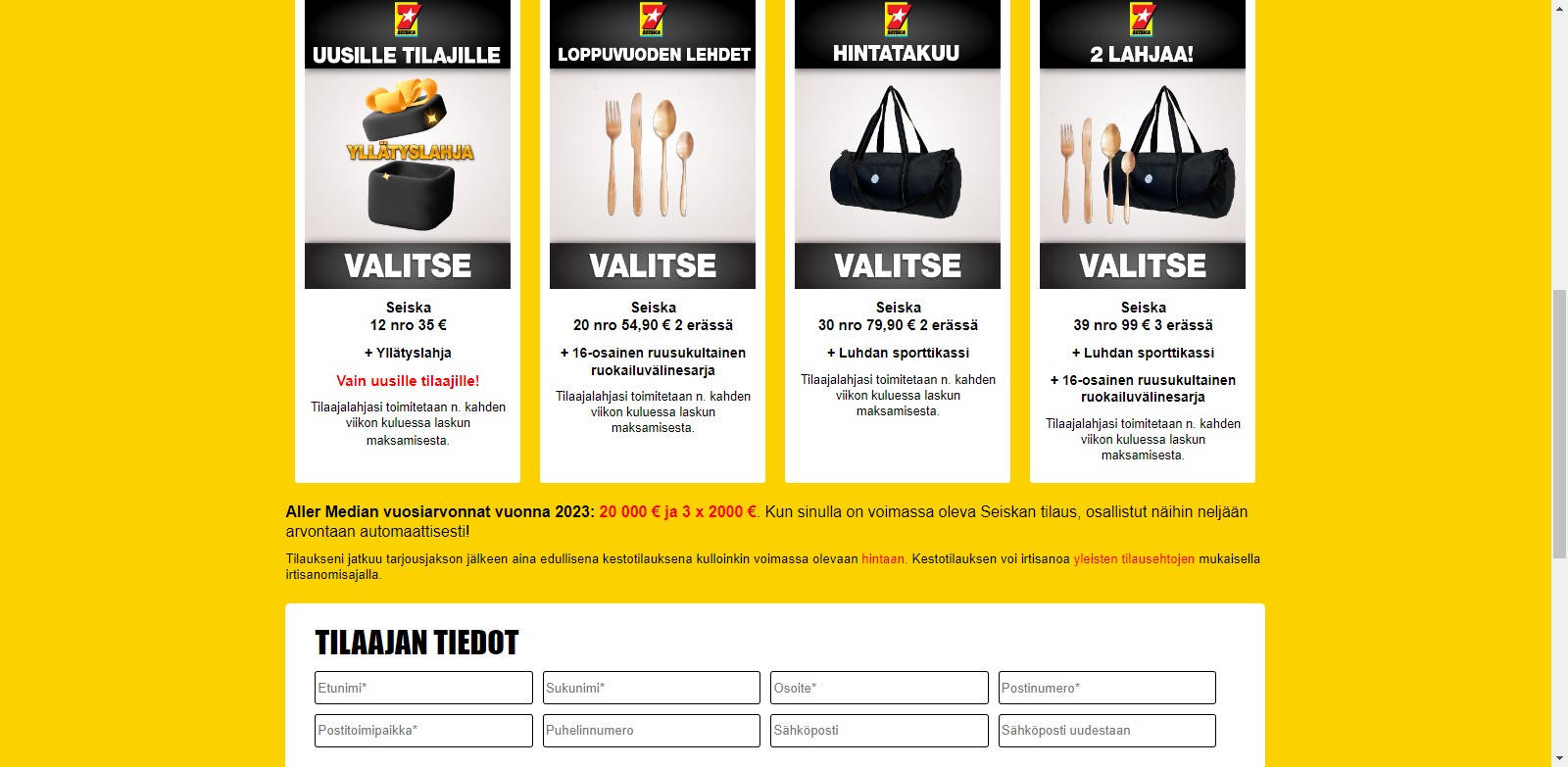 SEISKA
UUSILLE TILAJILLE
YLLÄTYSLAHJA
VALITSE
Seiska
12 nro 35 €
+ Yllätyslahja
Vain uusille tilaajille!
Tilaajalahjasi toimitetaan n. kahden viikon kuluessa laskun maksamisesta.

SEISKA
LOPPUVUODEN LEHDET
VALITSE
Seiska
20 nro 54,90 € 2 erässä
+ 16-osainen ruusukultainen ruokailuvälinesarja
Tilaajalahjasi toimitetaan n. kahden viikon kuluessa laskun maksamisesta.

SEISKA
HINTATAKUU
VALITSE
Seiska
30 nro 79,90 € 2 erässä
+ Luhdan sporttikassi
Tilaajalahjasi toimitetaan n. kahden viikon kuluessa laskun maksamisesta.

SEISKA
2 LAHJAA!
VALITSE
Seiska
39 nro 99 € 3 erässä
+ Luhdan sporttikassi
+ 16-osainen ruusukultainen ruokailuvälinesarja
Tilaajalahjasi toimitetaan n. kahden viikon kuluessa laskun maksamisesta.

Aller Median vuosiarvonnat vuonna 2023: 20 000 € ja 3 x 2000 €. Kun sinulla on voimassa oleva Seiskan tilaus, osallistut näihin neljään arvontaan automaattisesti!

Tilaukseni jatkuu tarjousjakson jälkeen aina edullisena kestotilauksena kulloinkin voimassa olevaan hintaan. Kestotilauksen voi irtisanoa yleisten tilausehtojen mukaisella irtisanomisajalla.

TILAAJAN TIEDOT
Etunimi*
Sukunimi*
Osoite*
Postinumero*
Postitoimipaikka*
Puhelinnumero
Sähköposti
Sähköposti uudestaan